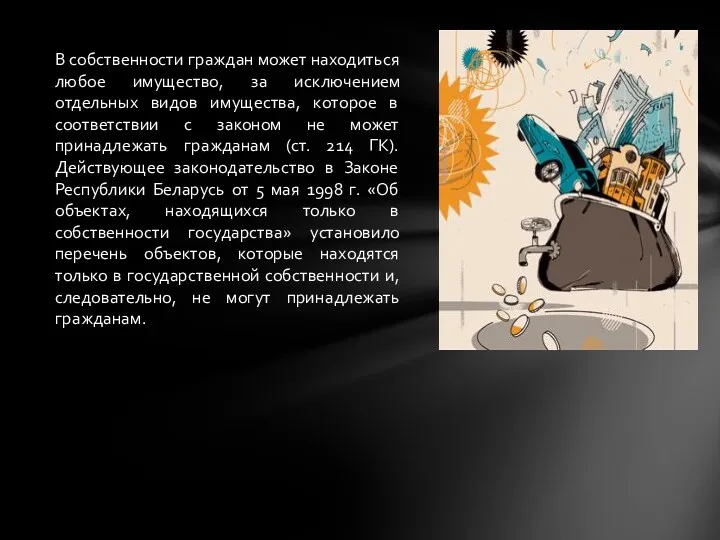 В собственности граждан может находиться любое имущество, за исключением отдельных видов имущества, которое в соответствии с законом не может принадлежать гражданам (ст. 214 ГК). Действующее законодательство в Законе Республики Беларусь от 5 мая 1998 г. «Об объектах, находящихся только в собственности государства» установило перечень объектов, которые находятся только в государственной собственности и, следовательно, не могут принадлежать гражданам.